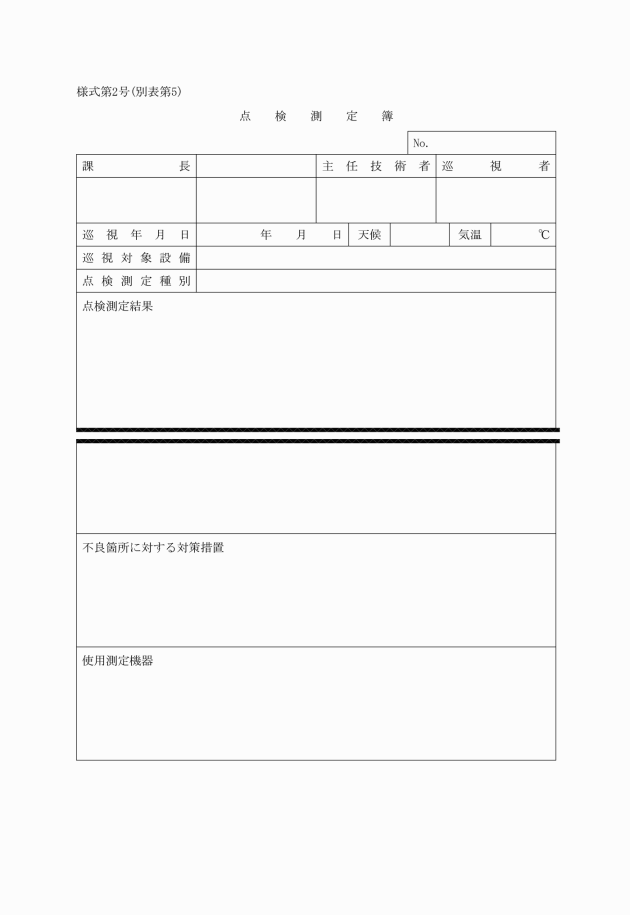 様式第2号(別表第5)

点　検　測　定　簿

No.

| 課　長 | | 主任技術者 | 巡　視　者 |
|---|---|---|---|
| | | | |

| 巡視年月日 | 年　月　日 | 天候 | | 気温 | ℃ |
|---|---|---|---|---|---|
| 巡視対象設備 | | | | | |
| 点検測定種別 | | | | | |

点検測定結果

不良箇所に対する対策措置

使用測定機器